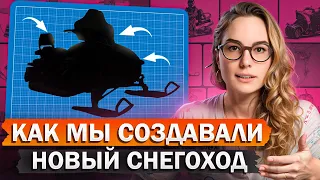 КАК МЫ СОЗДАВАЛИ
НОВЫЙ СНЕГОХОД